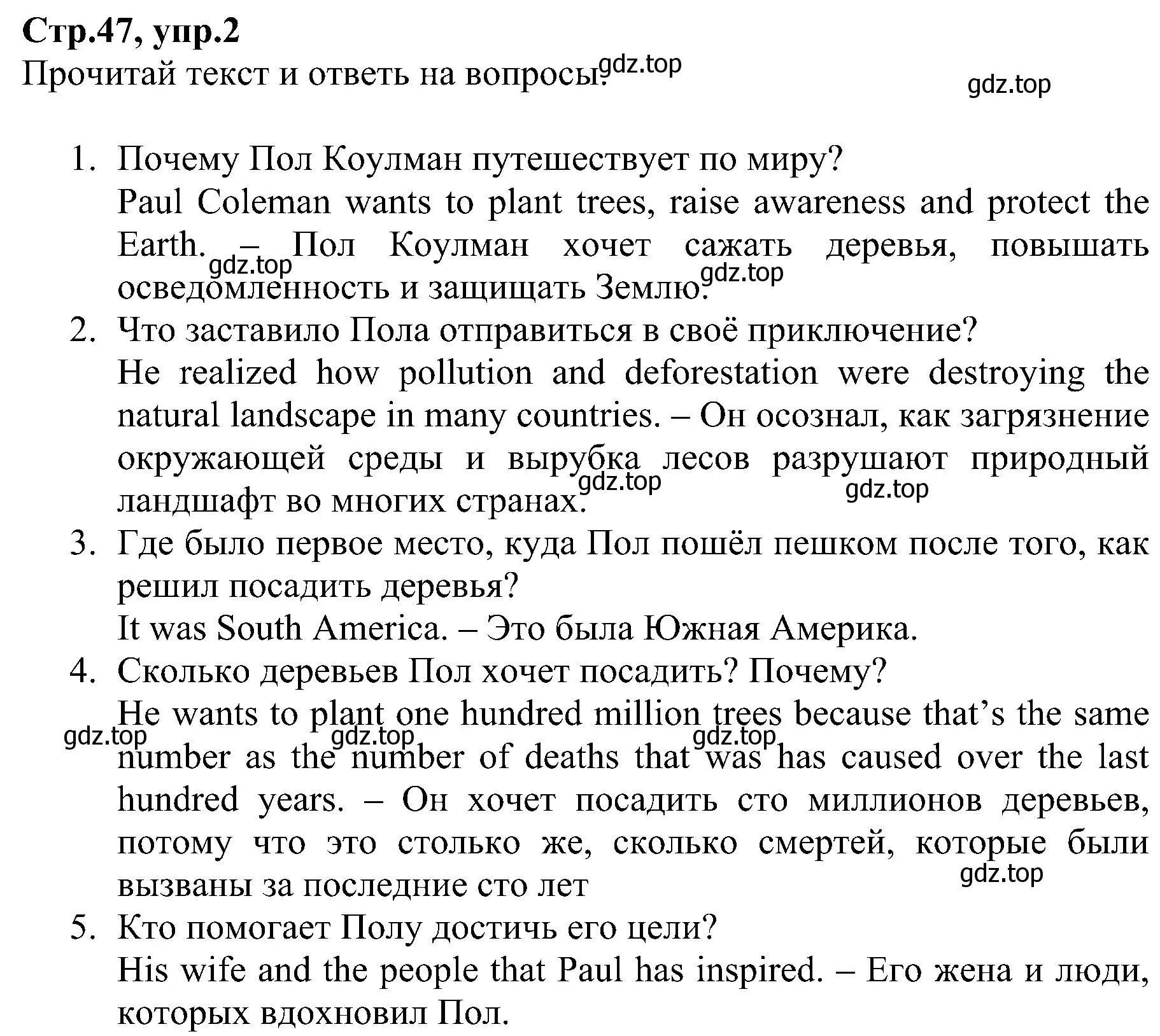 Стр.47, упр.2
Прочитай текст и ответь на вопросы. gdz.top

gdz.top

1. Почему Пол Коулман путешествует по миру?
Paul Coleman wants to plant trees, raise awareness and protect the Earth. – Пол Коулман хочет сажать деревья, повышать осведомленность и защищать Землю. gdz.top gdz.top
2. Что заставило Пола отправиться в своё приключение?
He realized how pollution and deforestation were destroying the natural landscape in many countries. – Он осознал, как загрязнение окружающей среды и вырубка лесов разрушают природный ландшафт во многих странах. gdz.top gdz.top
3. Где было первое место, куда Пол пошёл пешком после того, как решил посадить деревья?
It was South America. – Это была Южная Америка.
4. Сколько деревьев Пол хочет посадить? Почему?
He wants to plant one hundred million trees because that’s the same number as the number of deaths that was has caused over the last hundred years. – Он хочет посадить сто миллионов деревьев, потому что это столько же, сколько смертей, которые были вызваны за последние сто лет gdz.top gdz.top gdz.top gdz.top
5. Кто помогает Полу достичь его цели?
His wife and the people that Paul has inspired. – Его жена и люди, которых вдохновил Пол.